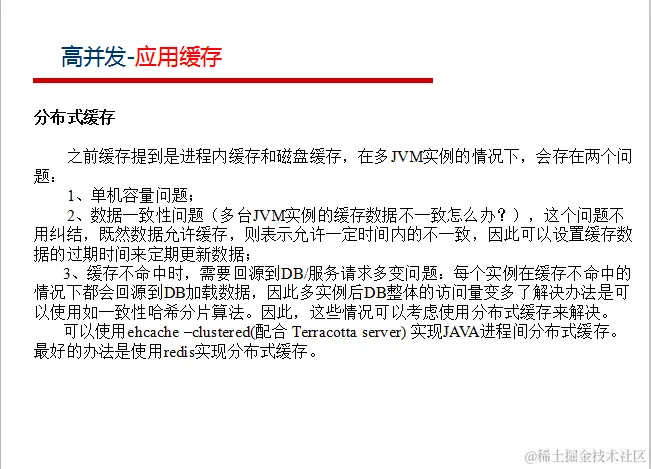 高并发-应用缓存

分布式缓存

之前缓存提到是进程内缓存和磁盘缓存，在多JVM实例的情况下，会存在两个问题：

1、单机容量问题；

2、数据一致性问题（多台JVM实例的缓存数据不一致怎么办？），这个问题不用纠结，既然数据允许缓存，则表示允许一定时间内的不一致，因此可以设置缓存数据的过期时间来定期更新数据；

3、缓存不命中时，需要回源到DB/服务请求多变问题：每个实例在缓存不命中的情况下都会回源到DB加载数据，因此多实例后DB整体的访问量变多了解决办法是可以使用如一致性哈希分片算法。因此，这些情况可以考虑使用分布式缓存来解决。

可以使用ehcache –clustered(配合 Terracotta server) 实现JAVA进程间分布式缓存。最好的办法是使用redis实现分布式缓存。

@稀土掘金技术社区